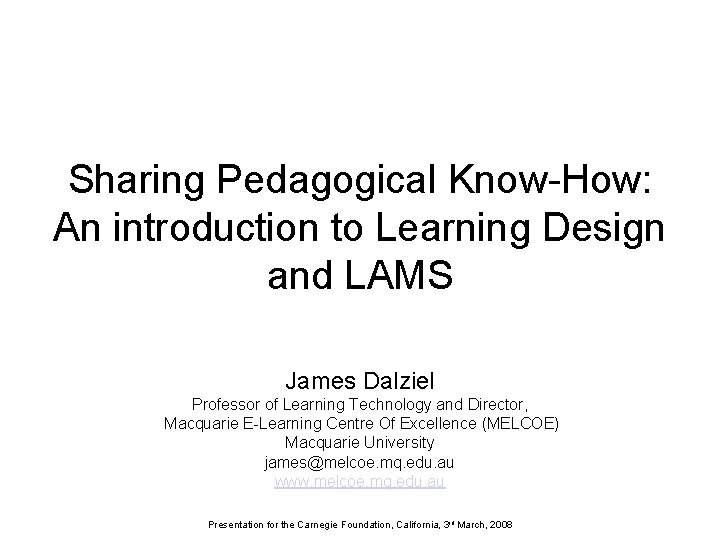 Sharing Pedagogical Know-How: An introduction to Learning Design and LAMS

James Dalziel
Professor of Learning Technology and Director,
Macquarie E-Learning Centre Of Excellence (MELCOE)
Macquarie University
james@melcoe.mq.edu.au
www.melcoe.mq.edu.au

Presentation for the Carnegie Foundation, California, 3rd March, 2008